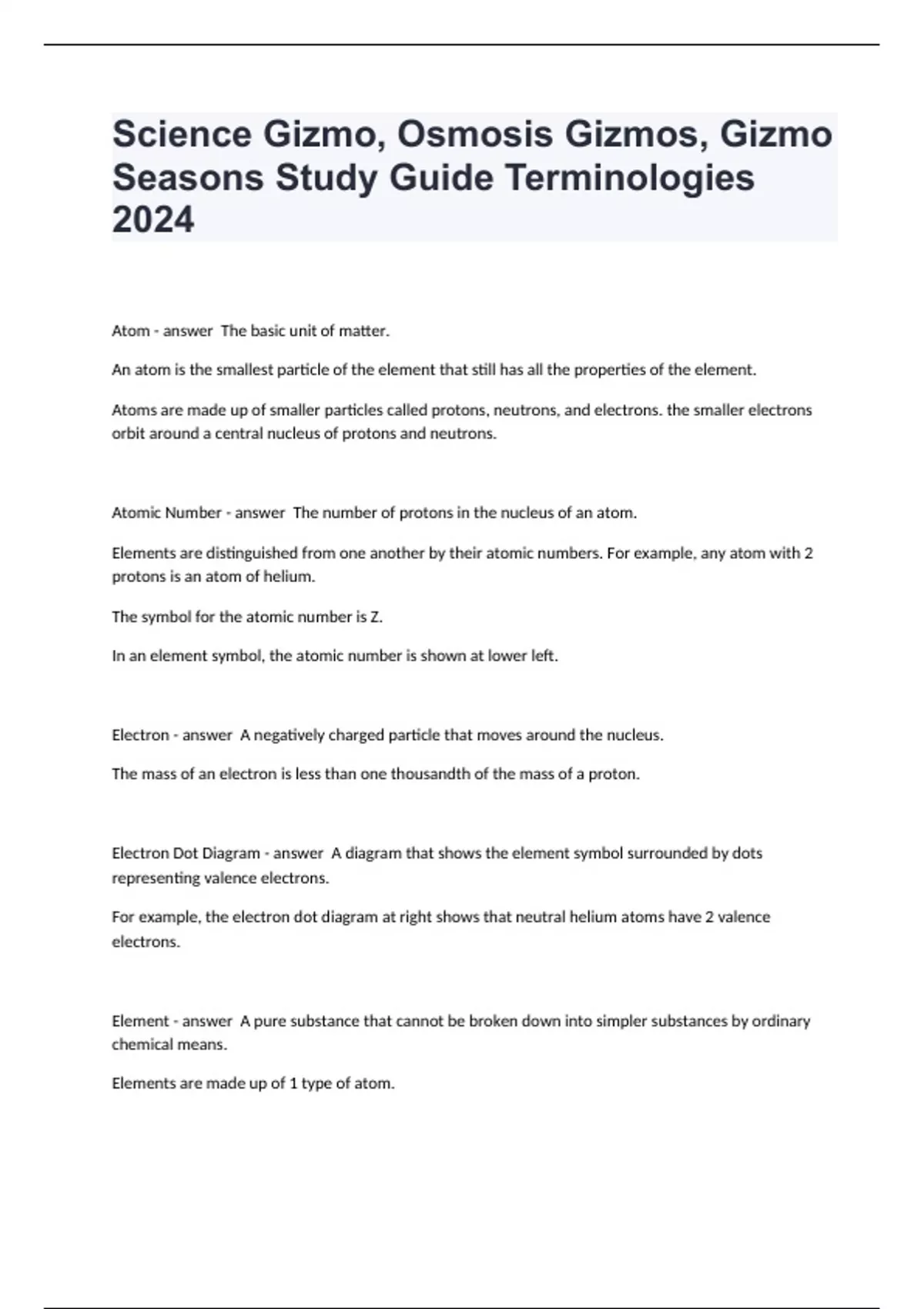 Science Gizmo, Osmosis Gizmos, Gizmo Seasons Study Guide Terminologies 2024

Atom - answer  The basic unit of matter.

An atom is the smallest particle of the element that still has all the properties of the element.

Atoms are made up of smaller particles called protons, neutrons, and electrons. the smaller electrons orbit around a central nucleus of protons and neutrons.

Atomic Number - answer  The number of protons in the nucleus of an atom.

Elements are distinguished from one another by their atomic numbers. For example, any atom with 2 protons is an atom of helium.

The symbol for the atomic number is Z.

In an element symbol, the atomic number is shown at lower left.

Electron - answer  A negatively charged particle that moves around the nucleus.

The mass of an electron is less than one thousandth of the mass of a proton.

Electron Dot Diagram - answer  A diagram that shows the element symbol surrounded by dots representing valence electrons.

For example, the electron dot diagram at right shows that neutral helium atoms have 2 valence electrons.

Element - answer  A pure substance that cannot be broken down into simpler substances by ordinary chemical means.

Elements are made up of 1 type of atom.